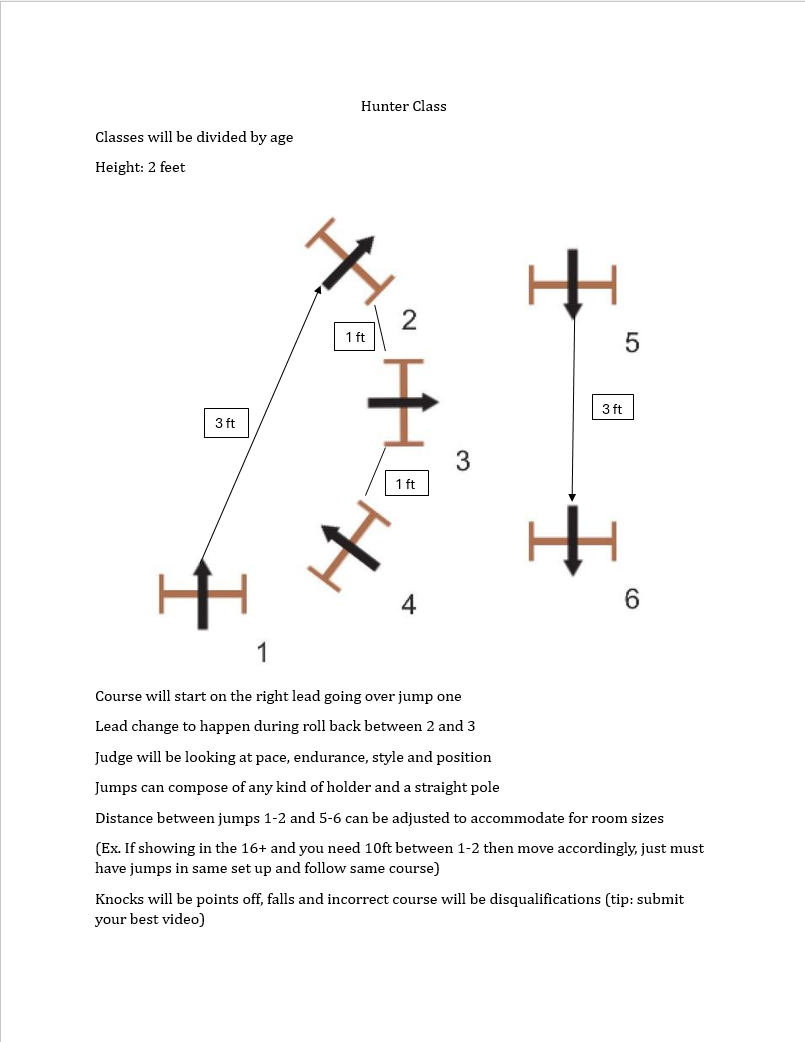 Hunter Class

Classes will be divided by age

Height: 2 feet

2

1 ft

5

3 ft

3 ft

3

1 ft

4

6

1

Course will start on the right lead going over jump one

Lead change to happen during roll back between 2 and 3

Judge will be looking at pace, endurance, style and position

Jumps can compose of any kind of holder and a straight pole

Distance between jumps 1-2 and 5-6 can be adjusted to accommodate for room sizes

(Ex. If showing in the 16+ and you need 10ft between 1-2 then move accordingly, just must have jumps in same set up and follow same course)

Knocks will be points off, falls and incorrect course will be disqualifications (tip: submit your best video)